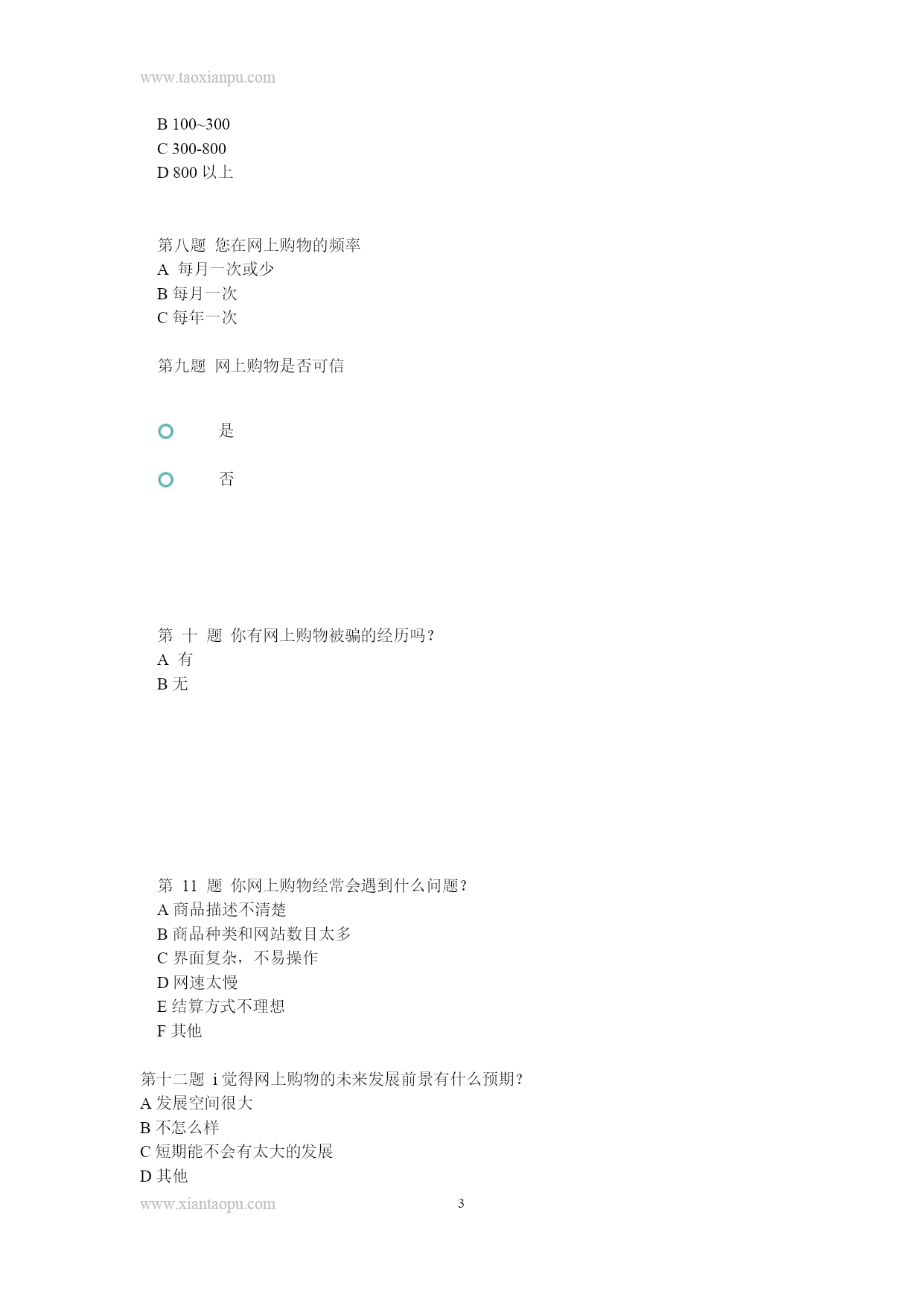 www.taoxianpu.com

B 100~300
C 300-800
D 800 以上

第八题 您在网上购物的频率
A 每月一次或少
B 每月一次
C 每年一次

第九题 网上购物是否可信

是

否

第 十 题 你有网上购物被骗的经历吗？
A 有
B 无

第 11 题 你网上购物经常会遇到什么问题？
A 商品描述不清楚
B 商品种类和网站数目太多
C 界面复杂，不易操作
D 网速太慢
E 结算方式不理想
F 其他

第十二题 i 觉得网上购物的未来发展前景有什么预期？
A 发展空间很大
B 不怎么样
C 短期能不会有太大的发展
D 其他

www.xiantaopu.com 3